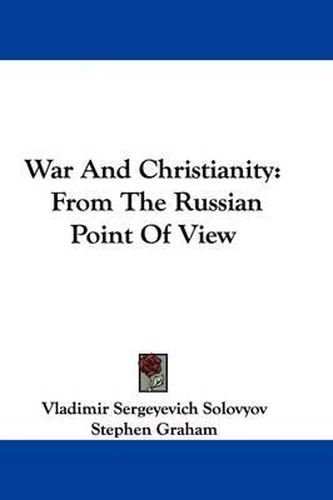 War And Christianity:
From The Russian
Point Of View

Vladimir Sergeyevich Solovyov
Stephen Graham